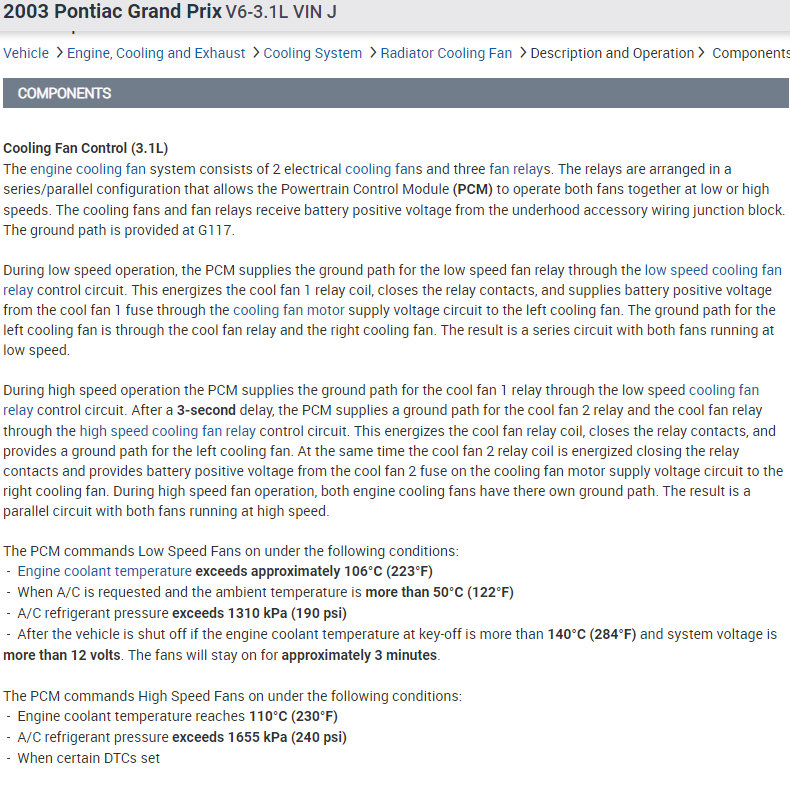 2003 Pontiac Grand Prix V6-3.1L VIN J

Vehicle > Engine, Cooling and Exhaust > Cooling System > Radiator Cooling Fan > Description and Operation > Components

COMPONENTS

Cooling Fan Control (3.1L)
The engine cooling fan system consists of 2 electrical cooling fans and three fan relays. The relays are arranged in a series/parallel configuration that allows the Powertrain Control Module (PCM) to operate both fans together at low or high speeds. The cooling fans and fan relays receive battery positive voltage from the underhood accessory wiring junction block. The ground path is provided at G117.

During low speed operation, the PCM supplies the ground path for the low speed fan relay through the low speed cooling fan relay control circuit. This energizes the cool fan 1 relay coil, closes the relay contacts, and supplies battery positive voltage from the cool fan 1 fuse through the cooling fan motor supply voltage circuit to the left cooling fan. The ground path for the left cooling fan is through the cool fan relay and the right cooling fan. The result is a series circuit with both fans running at low speed.

During high speed operation the PCM supplies the ground path for the cool fan 1 relay through the low speed cooling fan relay control circuit. After a 3-second delay, the PCM supplies a ground path for the cool fan 2 relay and the cool fan relay through the high speed cooling fan relay control circuit. This energizes the cool fan relay coil, closes the relay contacts, and provides a ground path for the left cooling fan. At the same time the cool fan 2 relay coil is energized closing the relay contacts and provides battery positive voltage from the cool fan 2 fuse on the cooling fan motor supply voltage circuit to the right cooling fan. During high speed fan operation, both engine cooling fans have there own ground path. The result is a parallel circuit with both fans running at high speed.

The PCM commands Low Speed Fans on under the following conditions:
- Engine coolant temperature exceeds approximately 106°C (223°F)
- When A/C is requested and the ambient temperature is more than 50°C (122°F)
- A/C refrigerant pressure exceeds 1310 kPa (190 psi)
- After the vehicle is shut off if the engine coolant temperature at key-off is more than 140°C (284°F) and system voltage is more than 12 volts. The fans will stay on for approximately 3 minutes.

The PCM commands High Speed Fans on under the following conditions:
- Engine coolant temperature reaches 110°C (230°F)
- A/C refrigerant pressure exceeds 1655 kPa (240 psi)
- When certain DTCs set